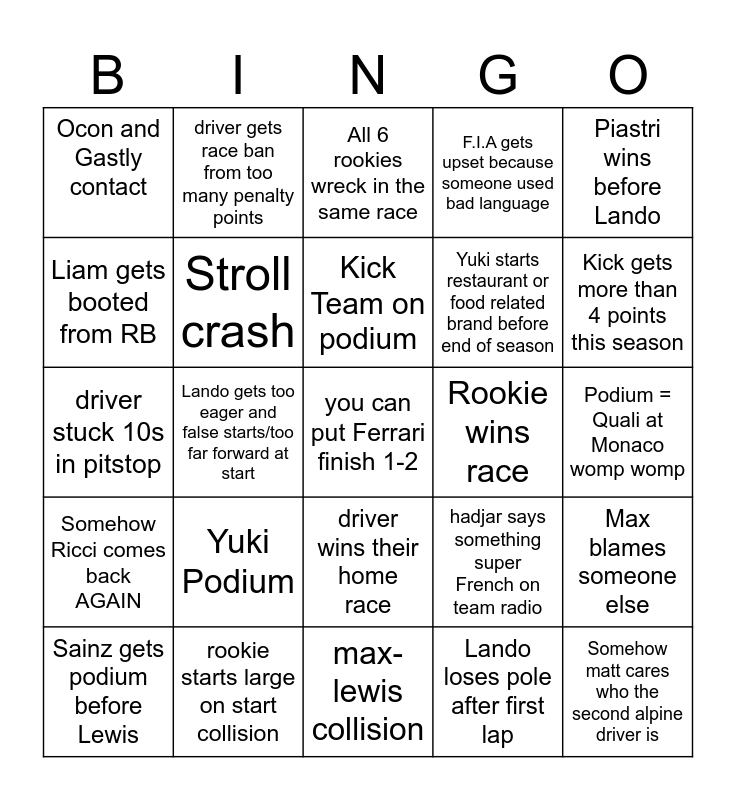 | B | I | N | G | O |
|---|---|---|---|---|
| Ocon and Gastly contact | driver gets race ban from too many penalty points | All 6 rookies wreck in the same race | F.I.A gets upset because someone used bad language | Piastri wins before Lando |
| Liam gets booted from RB | Stroll crash | Kick Team on podium | Yuki starts restaurant or food related brand before end of season | Kick gets more than 4 points this season |
| driver stuck 10s in pitstop | Lando gets too eager and false starts/too far forward at start | you can put Ferrari finish 1-2 | Rookie wins race | Podium = Quali at Monaco womp womp |
| Somehow Ricci comes back AGAIN | Yuki Podium | driver wins their home race | hadjar says something super French on team radio | Max blames someone else |
| Sainz gets podium before Lewis | rookie starts large on start collision | max-lewis collision | Lando loses pole after first lap | Somehow matt cares who the second alpine driver is |